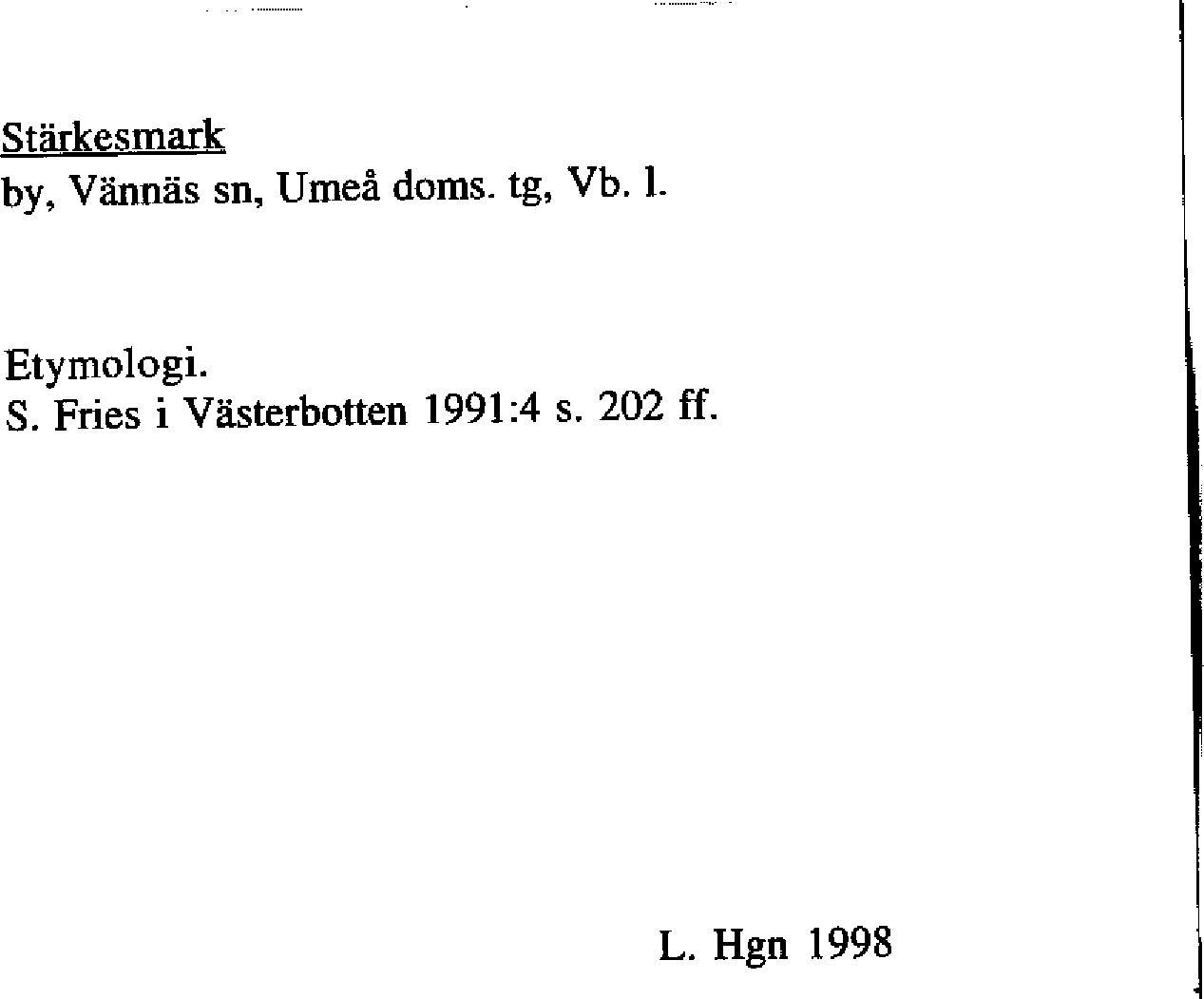 Stärkesmark
by, Vännäs sn, Umeå doms. tg, Vb. l.

Etymologi.
S. Fries i Västerbotten 1991:4 s. 202 ff.

L. Hgn 1998